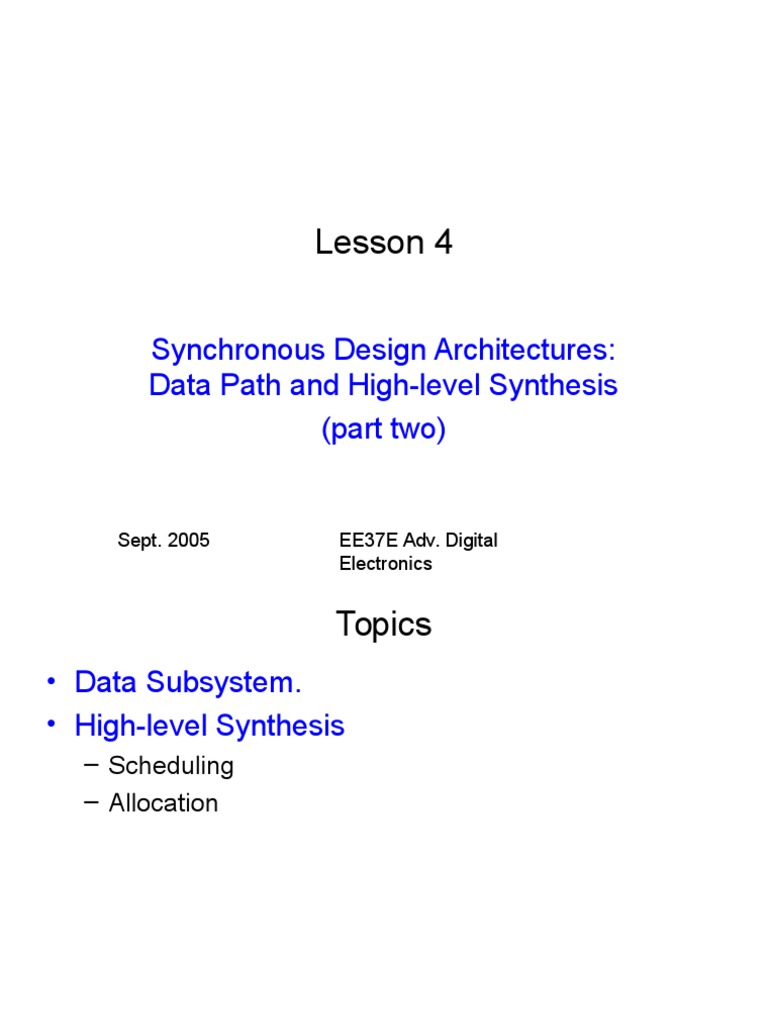 Lesson 4

Synchronous Design Architectures:
Data Path and High-level Synthesis
(part two)

Sept. 2005

EE37E Adv. Digital Electronics

Topics

• Data Subsystem.
• High-level Synthesis
– Scheduling
– Allocation